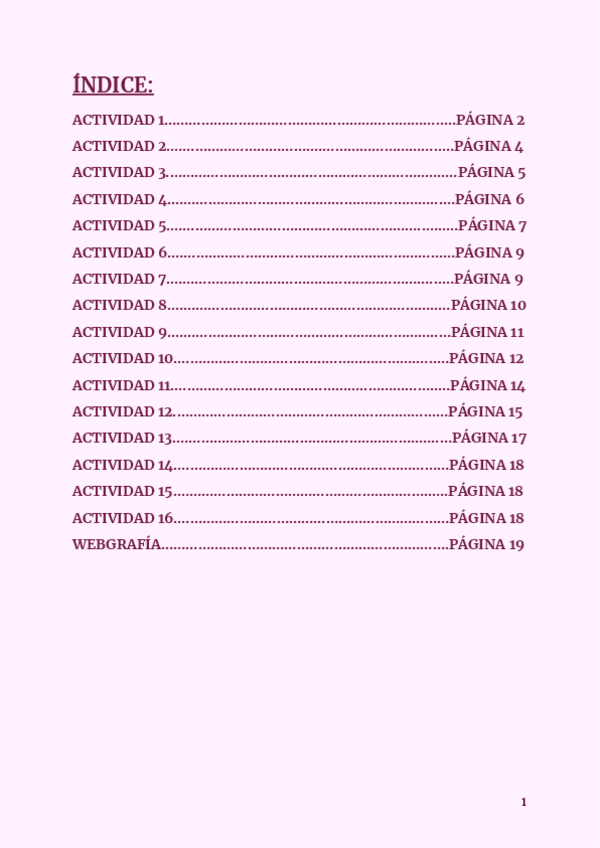 ÍNDICE:

ACTIVIDAD 1……………………………………………………………PÁGINA 2

ACTIVIDAD 2……………………………………………………………PÁGINA 4

ACTIVIDAD 3……………………………………………………………PÁGINA 5

ACTIVIDAD 4……………………………………………………………PÁGINA 6

ACTIVIDAD 5……………………………………………………………PÁGINA 7

ACTIVIDAD 6……………………………………………………………PÁGINA 9

ACTIVIDAD 7……………………………………………………………PÁGINA 9

ACTIVIDAD 8……………………………………………………………PÁGINA 10

ACTIVIDAD 9……………………………………………………………PÁGINA 11

ACTIVIDAD 10…………………………………………………………PÁGINA 12

ACTIVIDAD 11…………………………………………………………PÁGINA 14

ACTIVIDAD 12…………………………………………………………PÁGINA 15

ACTIVIDAD 13…………………………………………………………PÁGINA 17

ACTIVIDAD 14…………………………………………………………PÁGINA 18

ACTIVIDAD 15…………………………………………………………PÁGINA 18

ACTIVIDAD 16…………………………………………………………PÁGINA 18

WEBGRAFÍA……………………………………………………………PÁGINA 19

1